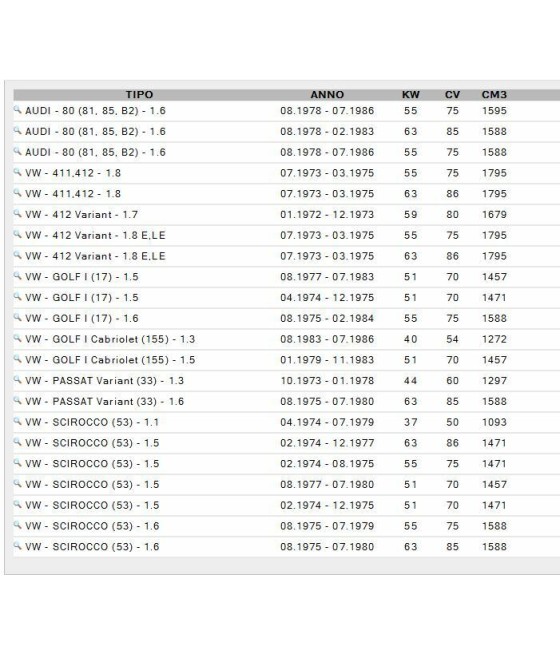 | TIPO | ANNO | KW | CV | CM3 |
|---|---|---|---|---|
| AUDI - 80 (81, 85, B2) - 1.6 | 08.1978 - 07.1986 | 55 | 75 | 1595 |
| AUDI - 80 (81, 85, B2) - 1.6 | 08.1978 - 02.1983 | 63 | 85 | 1588 |
| AUDI - 80 (81, 85, B2) - 1.6 | 08.1978 - 07.1986 | 55 | 75 | 1588 |
| VW - 411,412 - 1.8 | 07.1973 - 03.1975 | 55 | 75 | 1795 |
| VW - 411,412 - 1.8 | 07.1973 - 03.1975 | 63 | 86 | 1795 |
| VW - 412 Variant - 1.7 | 01.1972 - 12.1973 | 59 | 80 | 1679 |
| VW - 412 Variant - 1.8 E,LE | 07.1973 - 03.1975 | 55 | 75 | 1795 |
| VW - 412 Variant - 1.8 E,LE | 07.1973 - 03.1975 | 63 | 86 | 1795 |
| VW - GOLF I (17) - 1.5 | 08.1977 - 07.1983 | 51 | 70 | 1457 |
| VW - GOLF I (17) - 1.5 | 04.1974 - 12.1975 | 51 | 70 | 1471 |
| VW - GOLF I (17) - 1.6 | 08.1975 - 02.1984 | 55 | 75 | 1588 |
| VW - GOLF I Cabriolet (155) - 1.3 | 08.1983 - 07.1986 | 40 | 54 | 1272 |
| VW - GOLF I Cabriolet (155) - 1.5 | 01.1979 - 11.1983 | 51 | 70 | 1457 |
| VW - PASSAT Variant (33) - 1.3 | 10.1973 - 01.1978 | 44 | 60 | 1297 |
| VW - PASSAT Variant (33) - 1.6 | 08.1975 - 07.1980 | 63 | 85 | 1588 |
| VW - SCIROCCO (53) - 1.1 | 04.1974 - 07.1979 | 37 | 50 | 1093 |
| VW - SCIROCCO (53) - 1.5 | 02.1974 - 12.1977 | 63 | 86 | 1471 |
| VW - SCIROCCO (53) - 1.5 | 02.1974 - 08.1975 | 55 | 75 | 1471 |
| VW - SCIROCCO (53) - 1.5 | 08.1977 - 07.1980 | 51 | 70 | 1457 |
| VW - SCIROCCO (53) - 1.5 | 02.1974 - 12.1975 | 51 | 70 | 1471 |
| VW - SCIROCCO (53) - 1.6 | 08.1975 - 07.1979 | 55 | 75 | 1588 |
| VW - SCIROCCO (53) - 1.6 | 08.1975 - 07.1980 | 63 | 85 | 1588 |